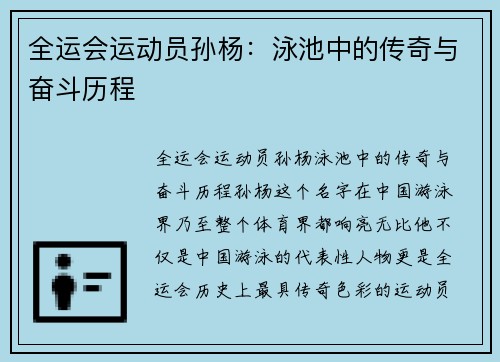 全运会运动员孙杨：泳池中的传奇与奋斗历程

全运会运动员孙杨泳池中的传奇与奋斗历程孙杨这个名字在中国游泳界乃至整个体育界都响亮无比他不仅是中国游泳的代表性人物更是全运会历史上最具传奇色彩的运动员